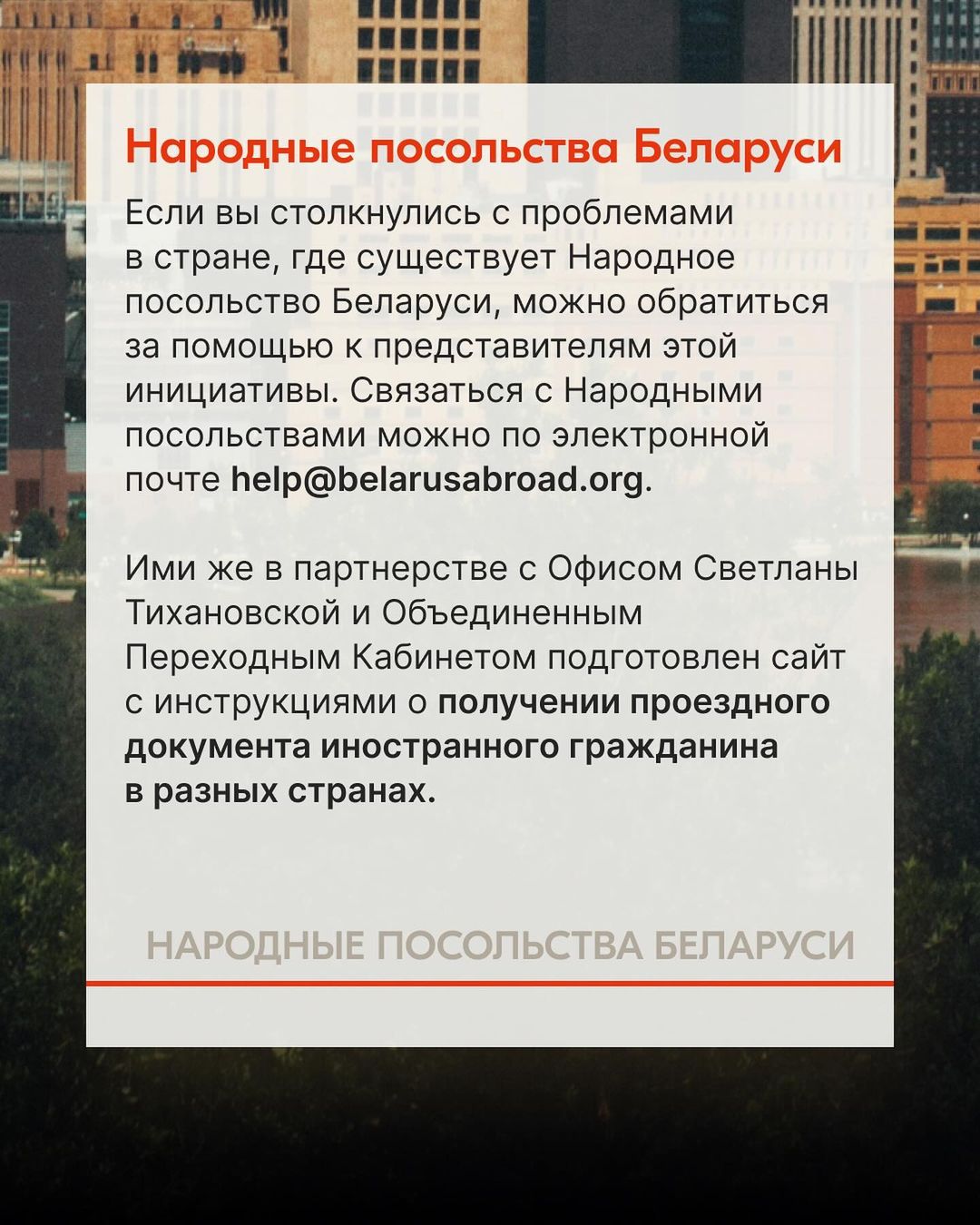 Народные посольства Беларуси

Если вы столкнулись с проблемами в стране, где существует Народное посольство Беларуси, можно обратиться за помощью к представителям этой инициативы. Связаться с Народными посольствами можно по электронной почте help@belarusabroad.org.

Ими же в партнерстве с Офисом Светланы Тихановской и Объединенным Переходным Кабинетом подготовлен сайт с инструкциями о получении проездного документа иностранного гражданина в разных странах.

НАРОДНЫЕ ПОСОЛЬСТВА БЕЛАРУСИ